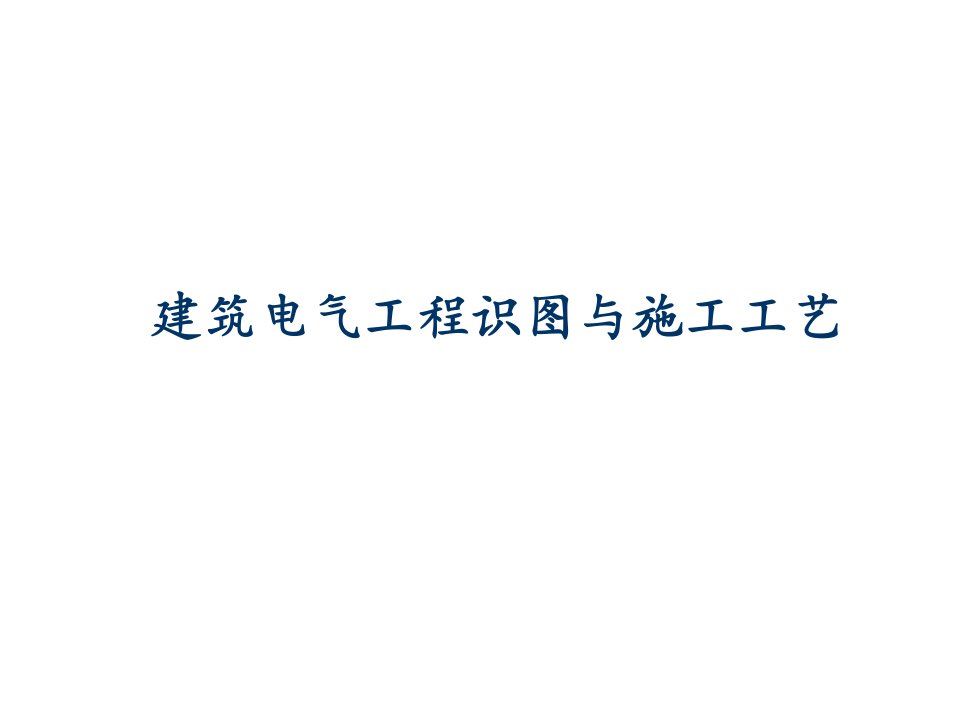 建筑电气工程识图与施工工艺